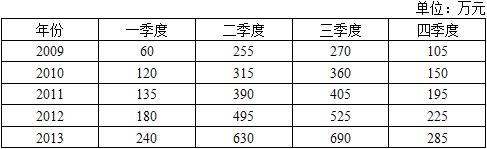 单位：万元

| 年份 | 一季度 | 二季度 | 三季度 | 四季度 |
|---|---|---|---|---|
| 2009 | 60 | 255 | 270 | 105 |
| 2010 | 120 | 315 | 360 | 150 |
| 2011 | 135 | 390 | 405 | 195 |
| 2012 | 180 | 495 | 525 | 225 |
| 2013 | 240 | 630 | 690 | 285 |